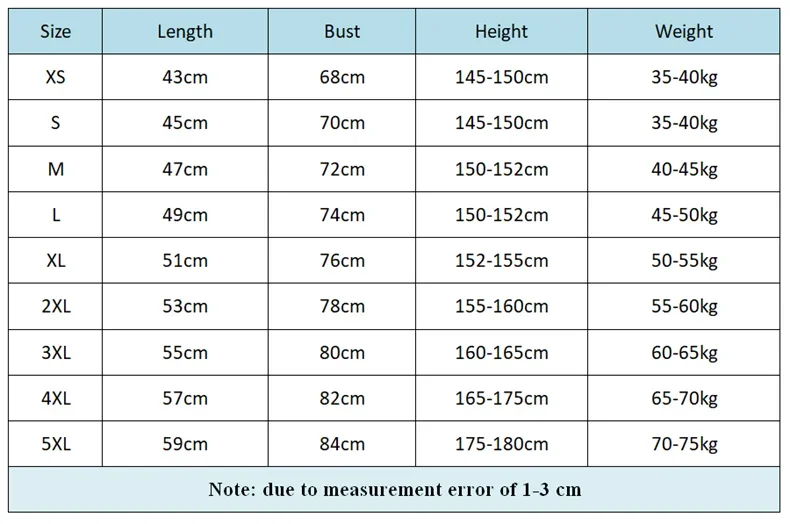 | Size | Length | Bust | Height | Weight |
|---|---|---|---|---|
| XS | 43cm | 68cm | 145-150cm | 35-40kg |
| S | 45cm | 70cm | 145-150cm | 35-40kg |
| M | 47cm | 72cm | 150-152cm | 40-45kg |
| L | 49cm | 74cm | 150-152cm | 45-50kg |
| XL | 51cm | 76cm | 152-155cm | 50-55kg |
| 2XL | 53cm | 78cm | 155-160cm | 55-60kg |
| 3XL | 55cm | 80cm | 160-165cm | 60-65kg |
| 4XL | 57cm | 82cm | 165-175cm | 65-70kg |
| 5XL | 59cm | 84cm | 175-180cm | 70-75kg |

Note: due to measurement error of 1-3 cm